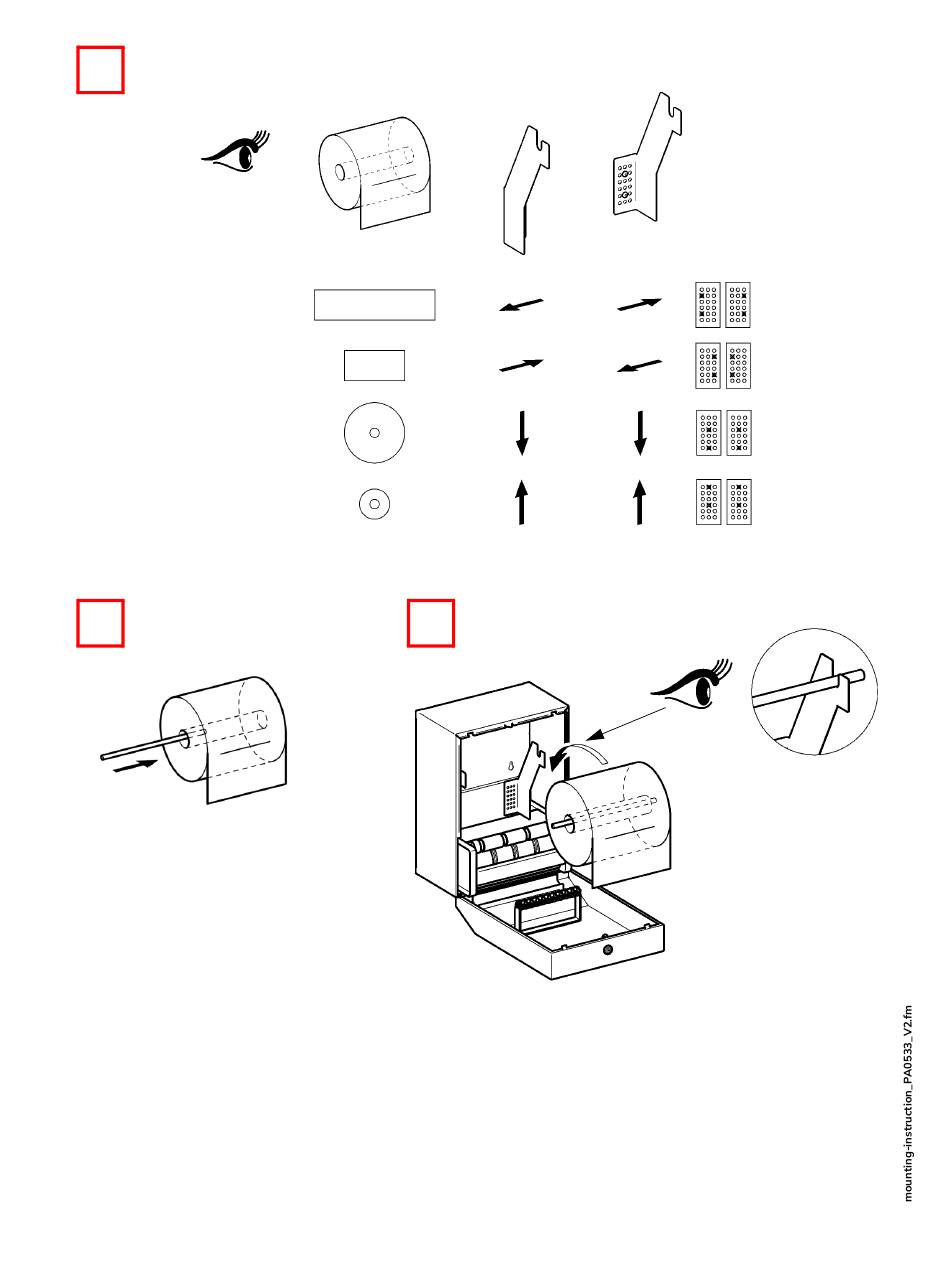 mounting-instruction_PA0533_V2.fm